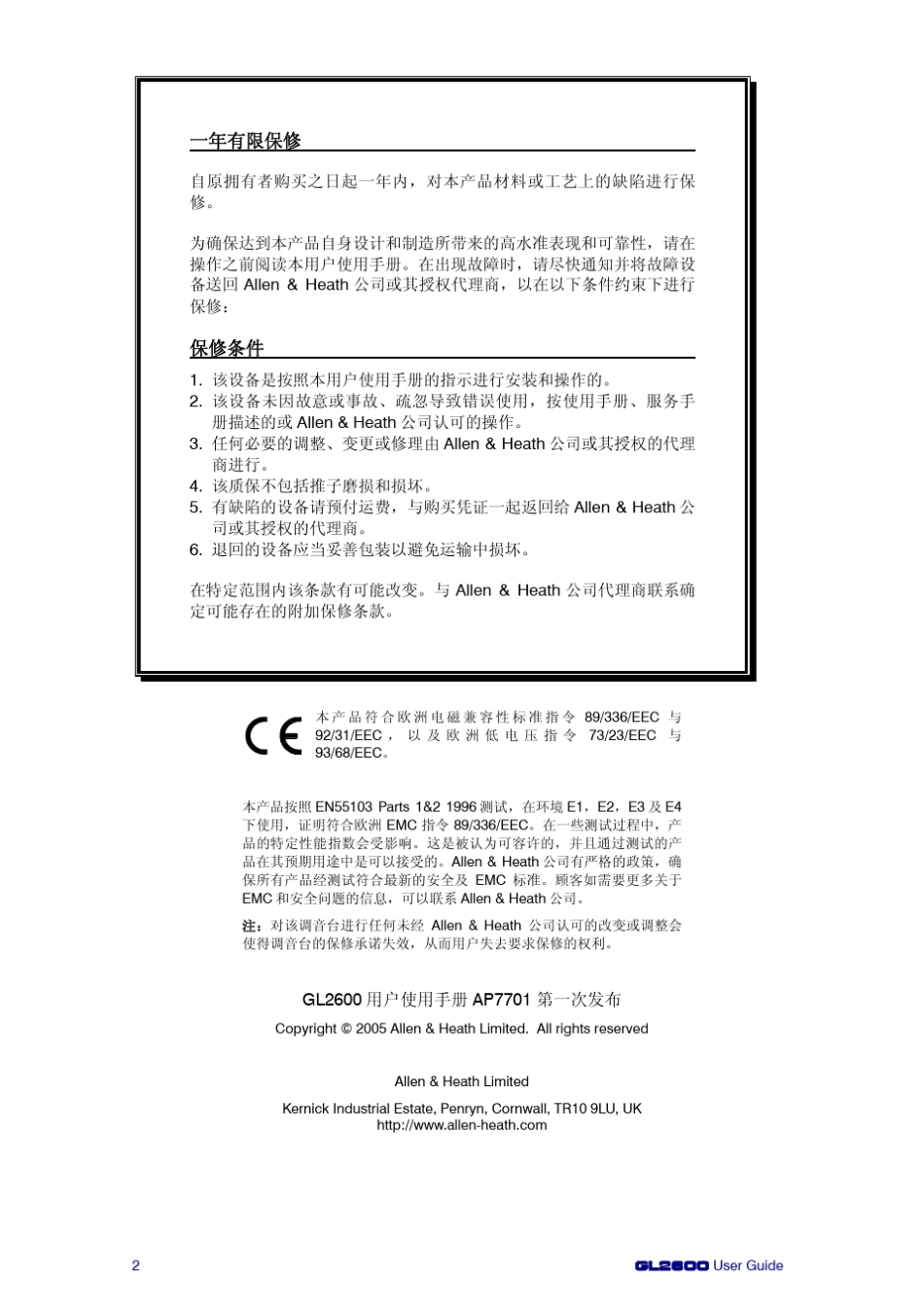 一年有限保修

自原拥有者购买之日起一年内，对本产品材料或工艺上的缺陷进行保修。

为确保达到本产品自身设计和制造所带来的高水准表现和可靠性，请在操作之前阅读本用户使用手册。在出现故障时，请尽快通知并将故障设备送回 Allen & Heath 公司或其授权代理商，以在以下条件约束下进行保修：

保修条件

1. 该设备是按照本用户使用手册的指示进行安装和操作的。
2. 该设备未因故意或事故、疏忽导致错误使用，按使用手册、服务手册描述的或 Allen & Heath 公司认可的操作。
3. 任何必要的调整、变更或修理由 Allen & Heath 公司或其授权的代理商进行。
4. 该质保不包括推子磨损和损坏。
5. 有缺陷的设备请预付运费，与购买凭证一起返回给 Allen & Heath 公司或其授权的代理商。
6. 退回的设备应当妥善包装以避免运输中损坏。

在特定范围内该条款有可能改变。与 Allen & Heath 公司代理商联系确定可能存在的附加保修条款。

CE

本产品符合欧洲电磁兼容性标准指令 89/336/EEC 与 92/31/EEC，以及欧洲低电压指令 73/23/EEC 与 93/68/EEC。

本产品按照 EN55103 Parts 1&2 1996 测试，在环境 E1，E2，E3 及 E4 下使用，证明符合欧洲 EMC 指令 89/336/EEC。在一些测试过程中，产品的特定性能指数会受影响。这是被认为可容许的，并且通过测试的产品在其预期用途中是可以接受的。Allen & Heath 公司有严格的政策，确保所有产品经测试符合最新的安全及 EMC 标准。顾客如需要更多关于 EMC 和安全问题的信息，可以联系 Allen & Heath 公司。

注：对该调音台进行任何未经 Allen & Heath 公司认可的改变或调整会使得调音台的保修承诺失效，从而用户失去要求保修的权利。

GL2600 用户使用手册 AP7701 第一次发布

Copyright © 2005 Allen & Heath Limited. All rights reserved

Allen & Heath Limited

Kernick Industrial Estate, Penryn, Cornwall, TR10 9LU, UK
http://www.allen-heath.com

2

GL2600 User Guide